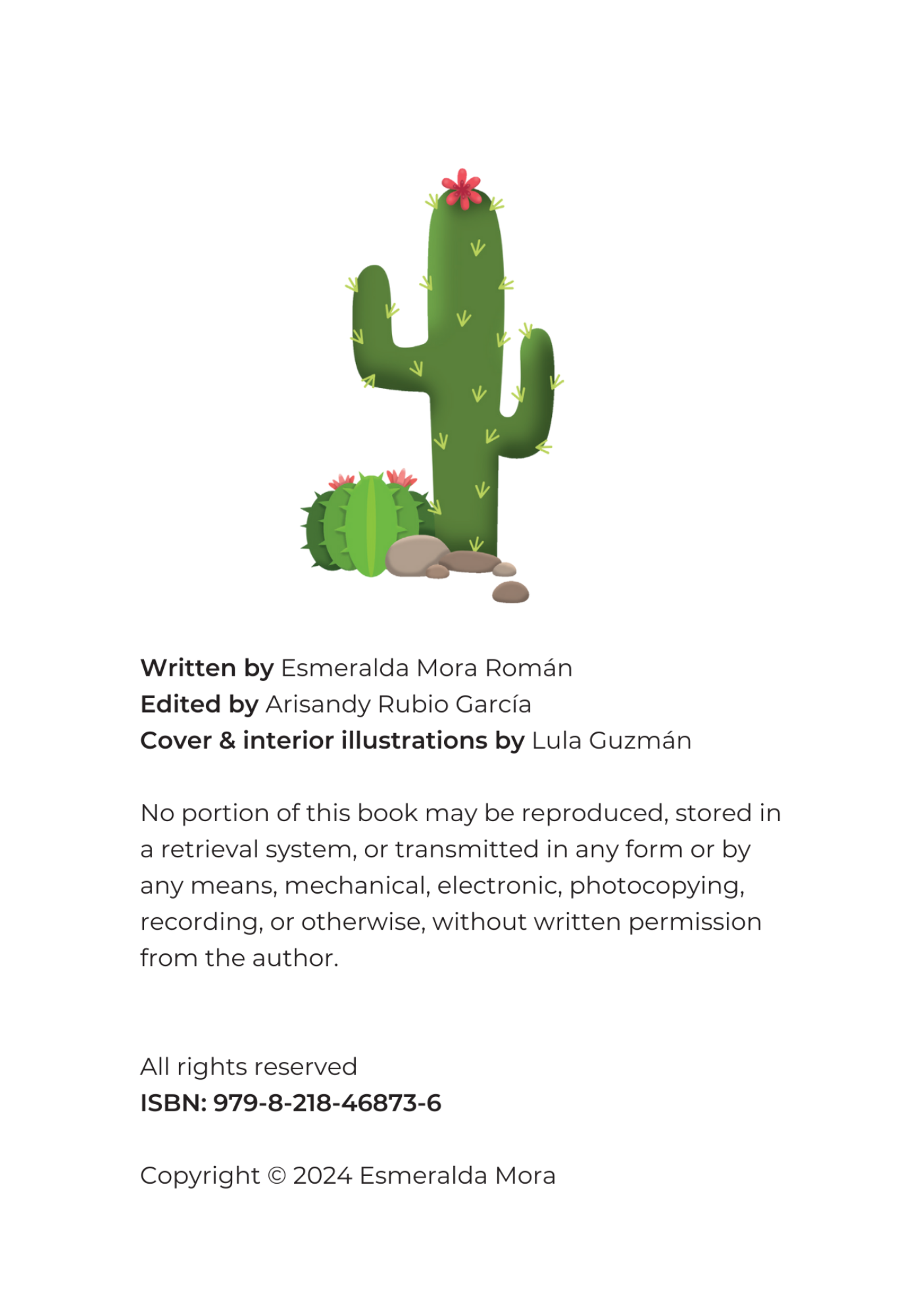 Written by Esmeralda Mora Román
Edited by Arisandy Rubio García
Cover & interior illustrations by Lula Guzmán

No portion of this book may be reproduced, stored in a retrieval system, or transmitted in any form or by any means, mechanical, electronic, photocopying, recording, or otherwise, without written permission from the author.

All rights reserved
ISBN: 979-8-218-46873-6

Copyright © 2024 Esmeralda Mora